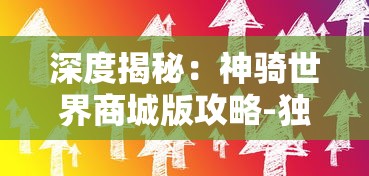 深度揭秘：神骑世界商城版攻略-独